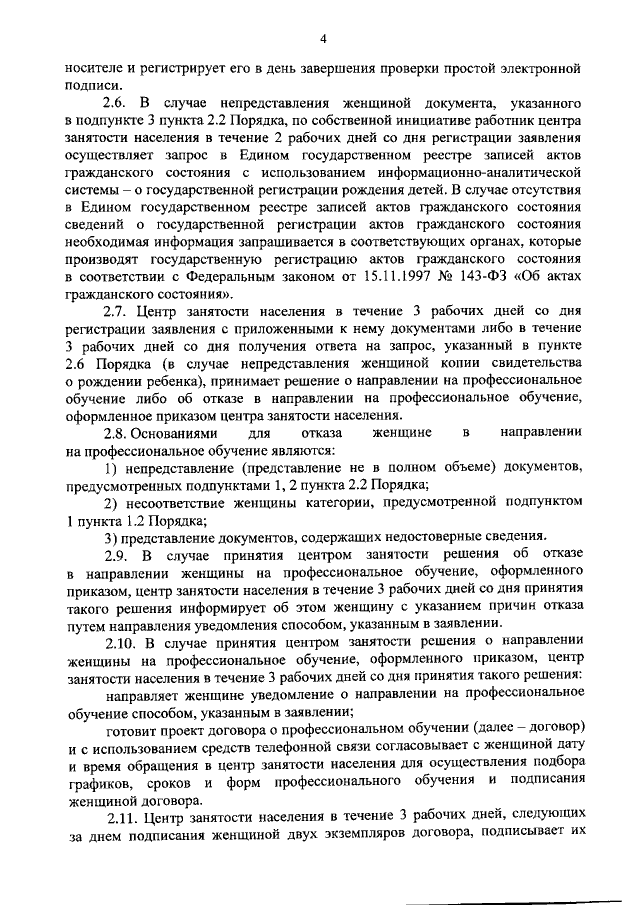 4

носителе и регистрирует его в день завершения проверки простой электронной подписи.

2.6. В случае непредставления женщиной документа, указанного в подпункте 3 пункта 2.2 Порядка, по собственной инициативе работник центра занятости населения в течение 2 рабочих дней со дня регистрации заявления осуществляет запрос в Едином государственном реестре записей актов гражданского состояния с использованием информационно-аналитической системы – о государственной регистрации рождения детей. В случае отсутствия в Едином государственном реестре записей актов гражданского состояния сведений о государственной регистрации актов гражданского состояния необходимая информация запрашивается в соответствующих органах, которые производят государственную регистрацию актов гражданского состояния в соответствии с Федеральным законом от 15.11.1997 № 143-ФЗ «Об актах гражданского состояния».

2.7. Центр занятости населения в течение 3 рабочих дней со дня регистрации заявления с приложенными к нему документами либо в течение 3 рабочих дней со дня получения ответа на запрос, указанный в пункте 2.6 Порядка (в случае непредставления женщиной копии свидетельства о рождении ребенка), принимает решение о направлении на профессиональное обучение либо об отказе в направлении на профессиональное обучение, оформленное приказом центра занятости населения.

2.8. Основаниями для отказа женщине в направлении на профессиональное обучение являются:

1) непредставление (представление не в полном объеме) документов, предусмотренных подпунктами 1, 2 пункта 2.2 Порядка;

2) несоответствие женщины категории, предусмотренной подпунктом 1 пункта 1.2 Порядка;

3) представление документов, содержащих недостоверные сведения.

2.9. В случае принятия центром занятости решения об отказе в направлении женщины на профессиональное обучение, оформленного приказом, центр занятости населения в течение 3 рабочих дней со дня принятия такого решения информирует об этом женщину с указанием причин отказа путем направления уведомления способом, указанным в заявлении.

2.10. В случае принятия центром занятости решения о направлении женщины на профессиональное обучение, оформленного приказом, центр занятости населения в течение 3 рабочих дней со дня принятия такого решения:

направляет женщине уведомление о направлении на профессиональное обучение способом, указанным в заявлении;

готовит проект договора о профессиональном обучении (далее – договор) и с использованием средств телефонной связи согласовывает с женщиной дату и время обращения в центр занятости населения для осуществления подбора графиков, сроков и форм профессионального обучения и подписания женщиной договора.

2.11. Центр занятости населения в течение 3 рабочих дней, следующих за днем подписания женщиной двух экземпляров договора, подписывает их